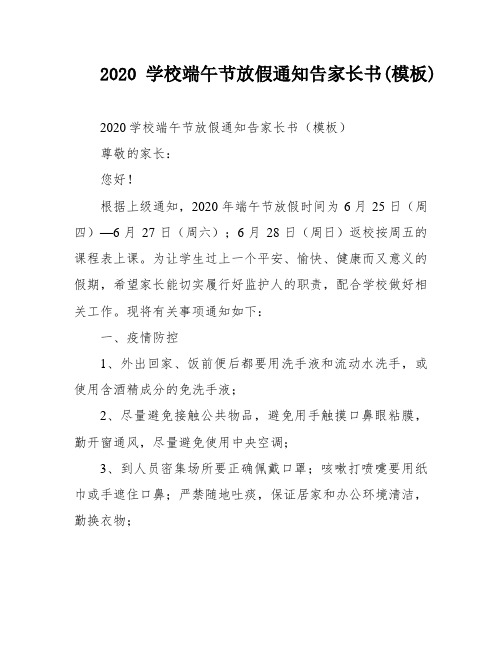 2020 学校端午节放假通知告家长书(模板)

2020学校端午节放假通知告家长书（模板）

尊敬的家长：

您好！

根据上级通知，2020年端午节放假时间为6月25日（周四）—6月27日（周六）；6月28日（周日）返校按周五的课程表上课。为让学生过上一个平安、愉快、健康而又意义的假期，希望家长能切实履行好监护人的职责，配合学校做好相关工作。现将有关事项通知如下：

一、疫情防控

1、外出回家、饭前便后都要用洗手液和流动水洗手，或使用含酒精成分的免洗手液；

2、尽量避免接触公共物品，避免用手触摸口鼻眼粘膜，勤开窗通风，尽量避免使用中央空调；

3、到人员密集场所要正确佩戴口罩；咳嗽打喷嚏要用纸巾或手遮住口鼻；严禁随地吐痰，保证居家和办公环境清洁，勤换衣物；